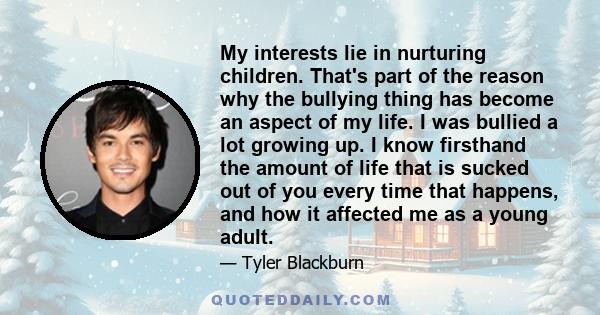 My interests lie in nurturing children. That's part of the reason why the bullying thing has become an aspect of my life. I was bullied a lot growing up. I know firsthand the amount of life that is sucked out of you every time that happens, and how it affected me as a young adult.

— Tyler Blackburn

QUOTEDDAILY.COM